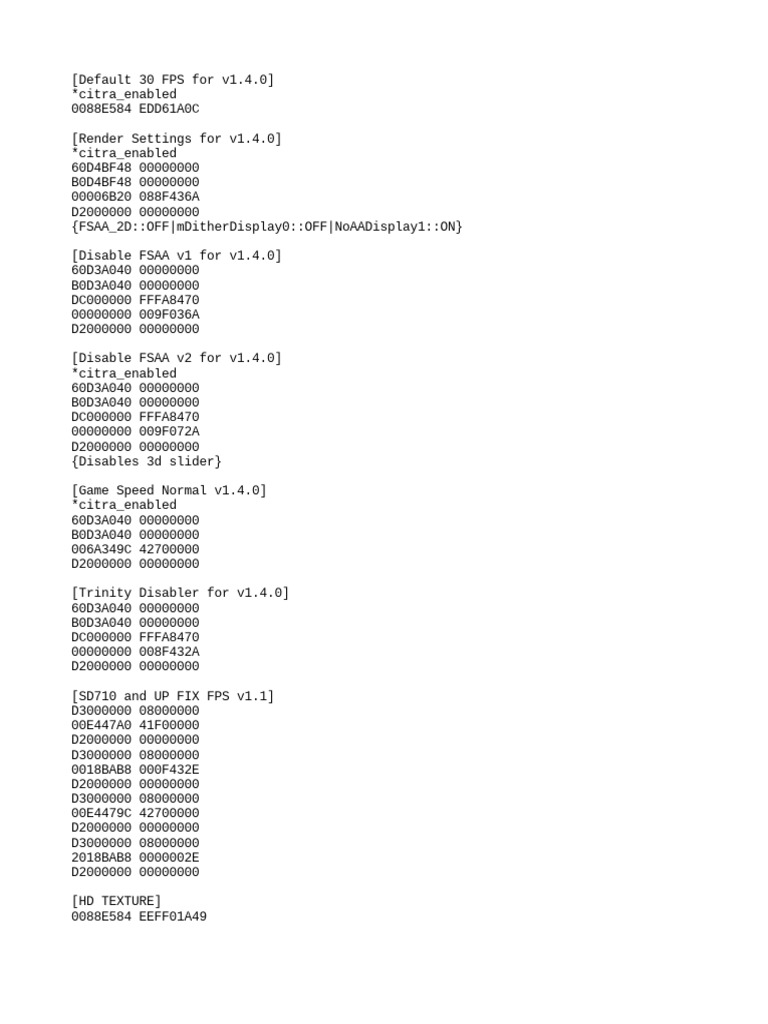 [Default 30 FPS for v1.4.0]
*citra_enabled
0088E584 EDD61A0C

[Render Settings for v1.4.0]
*citra_enabled
60D4BF48 00000000
B0D4BF48 00000000
00006B20 088F436A
D2000000 00000000
{FSAA_2D::OFF|mDitherDisplay0::OFF|NoAADisplay1::ON}

[Disable FSAA v1 for v1.4.0]
60D3A040 00000000
B0D3A040 00000000
DC000000 FFFA8470
00000000 009F036A
D2000000 00000000

[Disable FSAA v2 for v1.4.0]
*citra_enabled
60D3A040 00000000
B0D3A040 00000000
DC000000 FFFA8470
00000000 009F072A
D2000000 00000000
{Disables 3d slider}

[Game Speed Normal v1.4.0]
*citra_enabled
60D3A040 00000000
B0D3A040 00000000
006A349C 42700000
D2000000 00000000

[Trinity Disabler for v1.4.0]
60D3A040 00000000
B0D3A040 00000000
DC000000 FFFA8470
00000000 008F432A
D2000000 00000000

[SD710 and UP FIX FPS v1.1]
D3000000 08000000
00E447A0 41F00000
D2000000 00000000
D3000000 08000000
0018BAB8 000F432E
D2000000 00000000
D3000000 08000000
00E4479C 42700000
D2000000 00000000
D3000000 08000000
2018BAB8 0000002E
D2000000 00000000

[HD TEXTURE]
0088E584 EEFF01A49